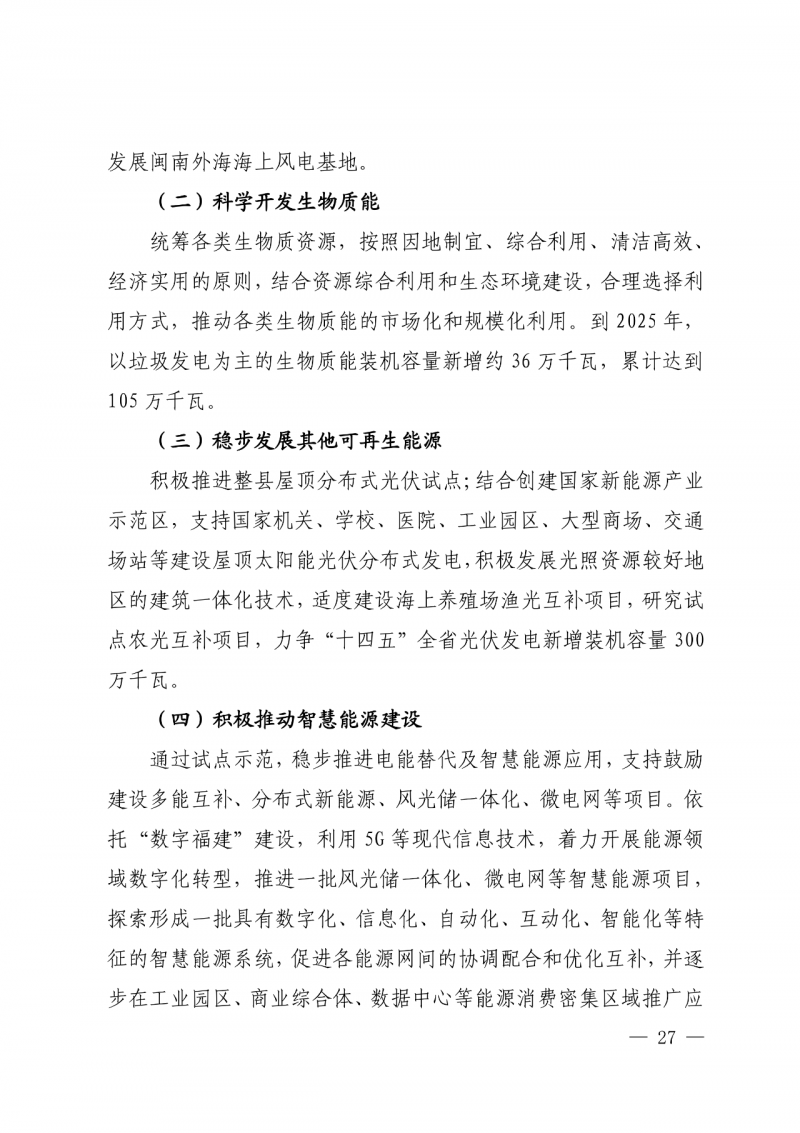 发展闽南外海海上风电基地。

（二）科学开发生物质能

统筹各类生物质资源，按照因地制宜、综合利用、清洁高效、经济实用的原则，结合资源综合利用和生态环境建设，合理选择利用方式，推动各类生物质能的市场化和规模化利用。到 2025 年，以垃圾发电为主的生物质能装机容量新增约 36 万千瓦，累计达到 105 万千瓦。

（三）稳步发展其他可再生能源

积极推进整县屋顶分布式光伏试点；结合创建国家新能源产业示范区，支持国家机关、学校、医院、工业园区、大型商场、交通场站等建设屋顶太阳能光伏分布式发电，积极发展光照资源较好地区的建筑一体化技术，适度建设海上养殖场渔光互补项目，研究试点农光互补项目，力争“十四五”全省光伏发电新增装机容量 300 万千瓦。

（四）积极推动智慧能源建设

通过试点示范，稳步推进电能替代及智慧能源应用，支持鼓励建设多能互补、分布式新能源、风光储一体化、微电网等项目。依托“数字福建”建设，利用 5G 等现代信息技术，着力开展能源领域数字化转型，推进一批风光储一体化、微电网等智慧能源项目，探索形成一批具有数字化、信息化、自动化、互动化、智能化等特征的智慧能源系统，促进各能源网间的协调配合和优化互补，并逐步在工业园区、商业综合体、数据中心等能源消费密集区域推广应

— 27 —